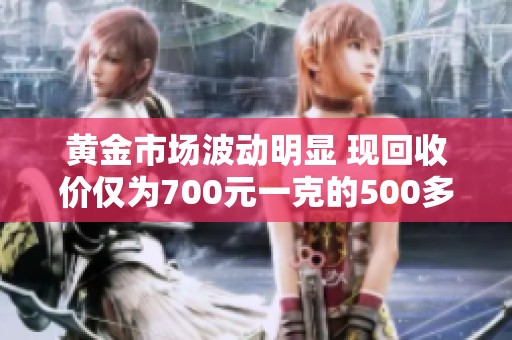 黄金市场波动明显 现回收价仅为700元一克的500多